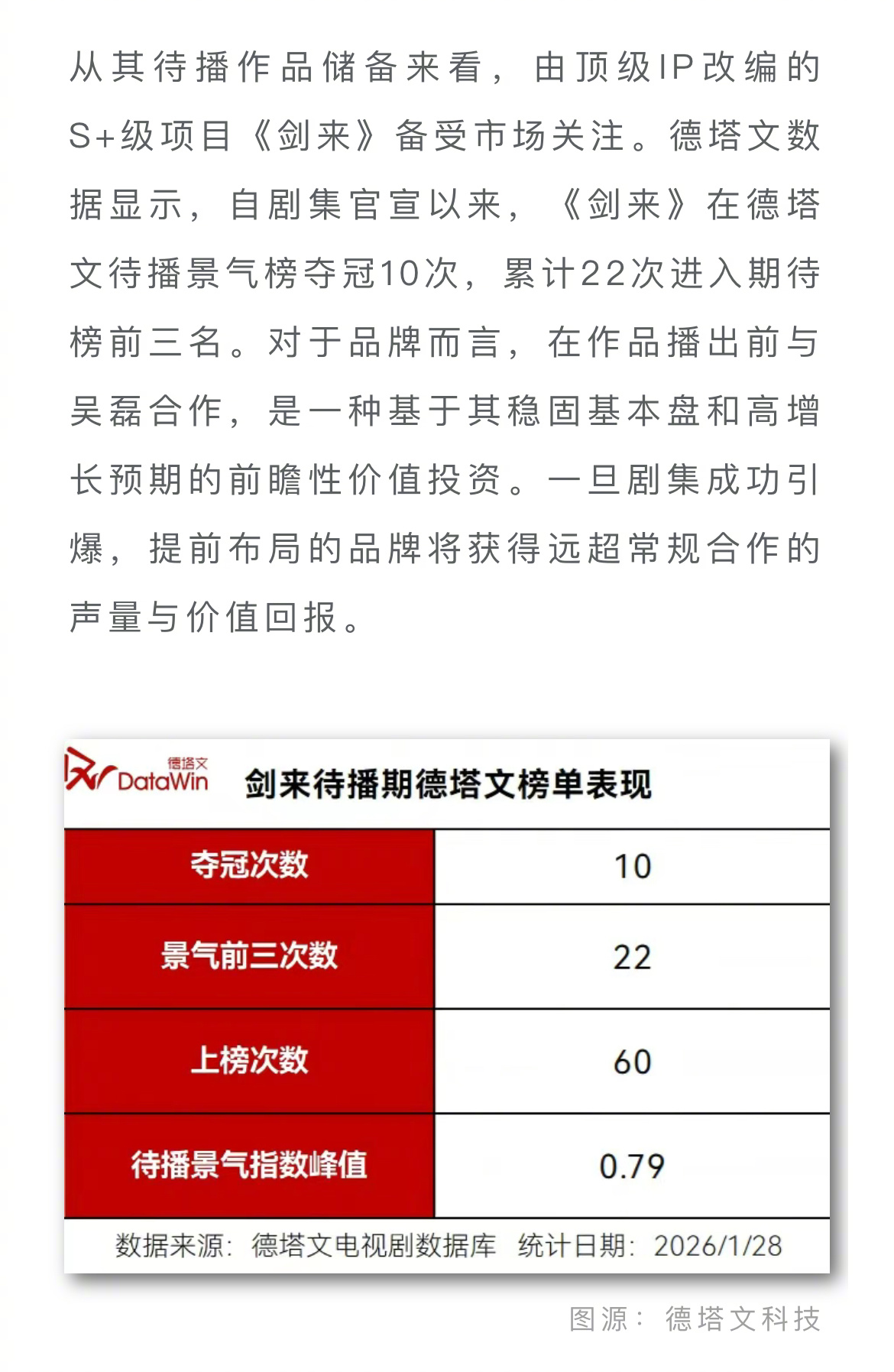 从其待播作品储备来看，由顶级IP改编的S+级项目《剑来》备受市场关注。德塔文数据显示，自剧集官宣以来，《剑来》在德塔文待播景气榜夺冠10次，累计22次进入期待榜前三名。对于品牌而言，在作品播出前与吴磊合作，是一种基于其稳固基本盘和高增长预期的前瞻性价值投资。一旦剧集成功引爆，提前布局的品牌将获得远超常规合作的声量与价值回报。

德塔文 DataWin

剑来待播期德塔文榜单表现

| 夺冠次数 | 10 |
|---|---|
| 景气前三次数 | 22 |
| 上榜次数 | 60 |
| 待播景气指数峰值 | 0.79 |

数据来源：德塔文电视剧数据库 统计日期：2026/1/28

图源：德塔文科技